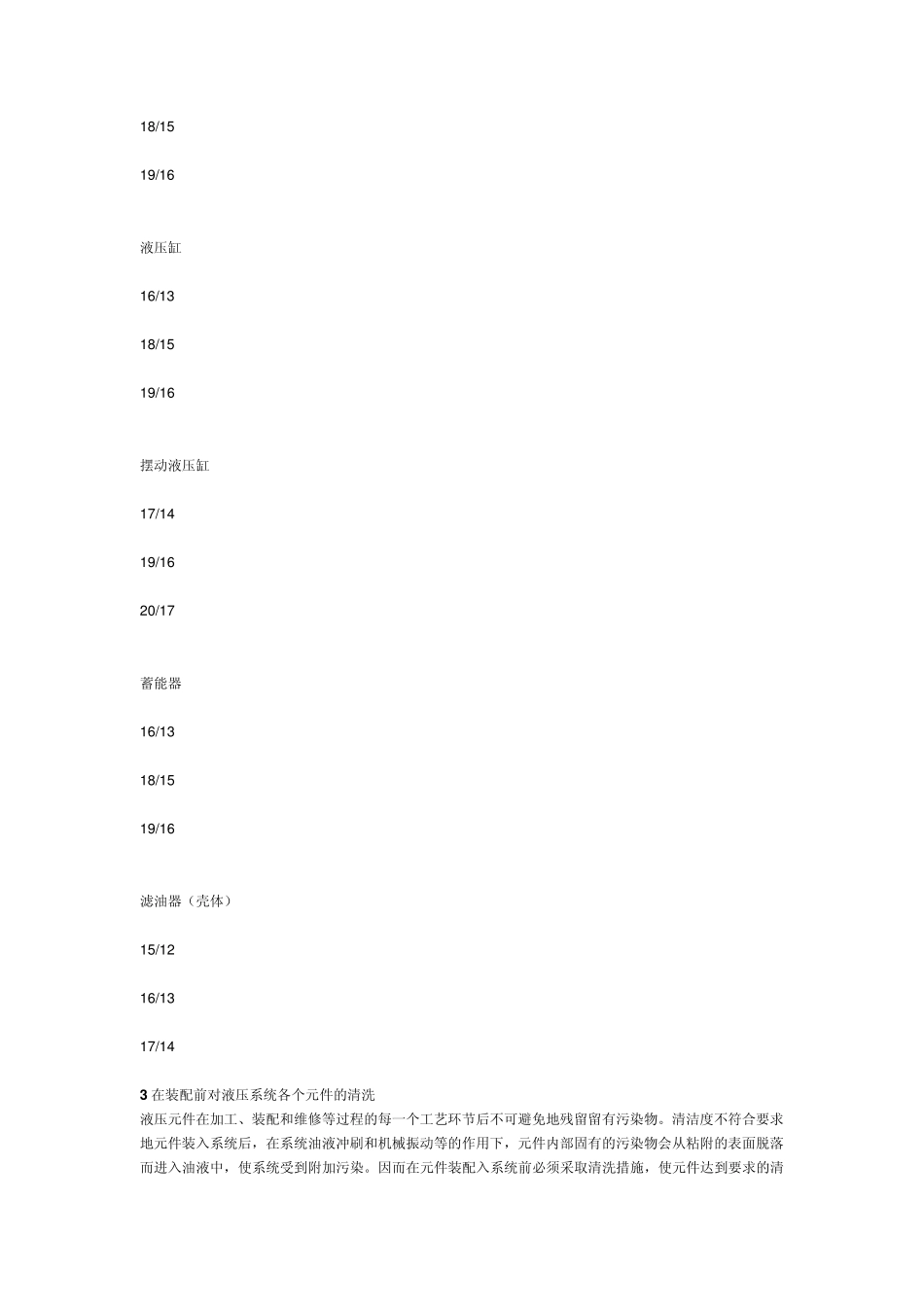 18/15

19/16

液压缸

16/13

18/15

19/16

摆动液压缸

17/14

19/16

20/17

蓄能器

16/13

18/15

19/16

滤油器（壳体）

15/12

16/13

17/14

3 在装配前对液压系统各个元件的清洗

液压元件在加工、装配和维修等过程的每一个工艺环节后不可避免地残留留有污染物。清洁度不符合要求地元件装入系统后，在系统油液冲刷和机械振动等的作用下，元件内部固有的污染物会从粘附的表面脱落而进入油液中，使系统受到附加污染。因而在元件装配入系统前必须采取清洗措施，使元件达到要求的清